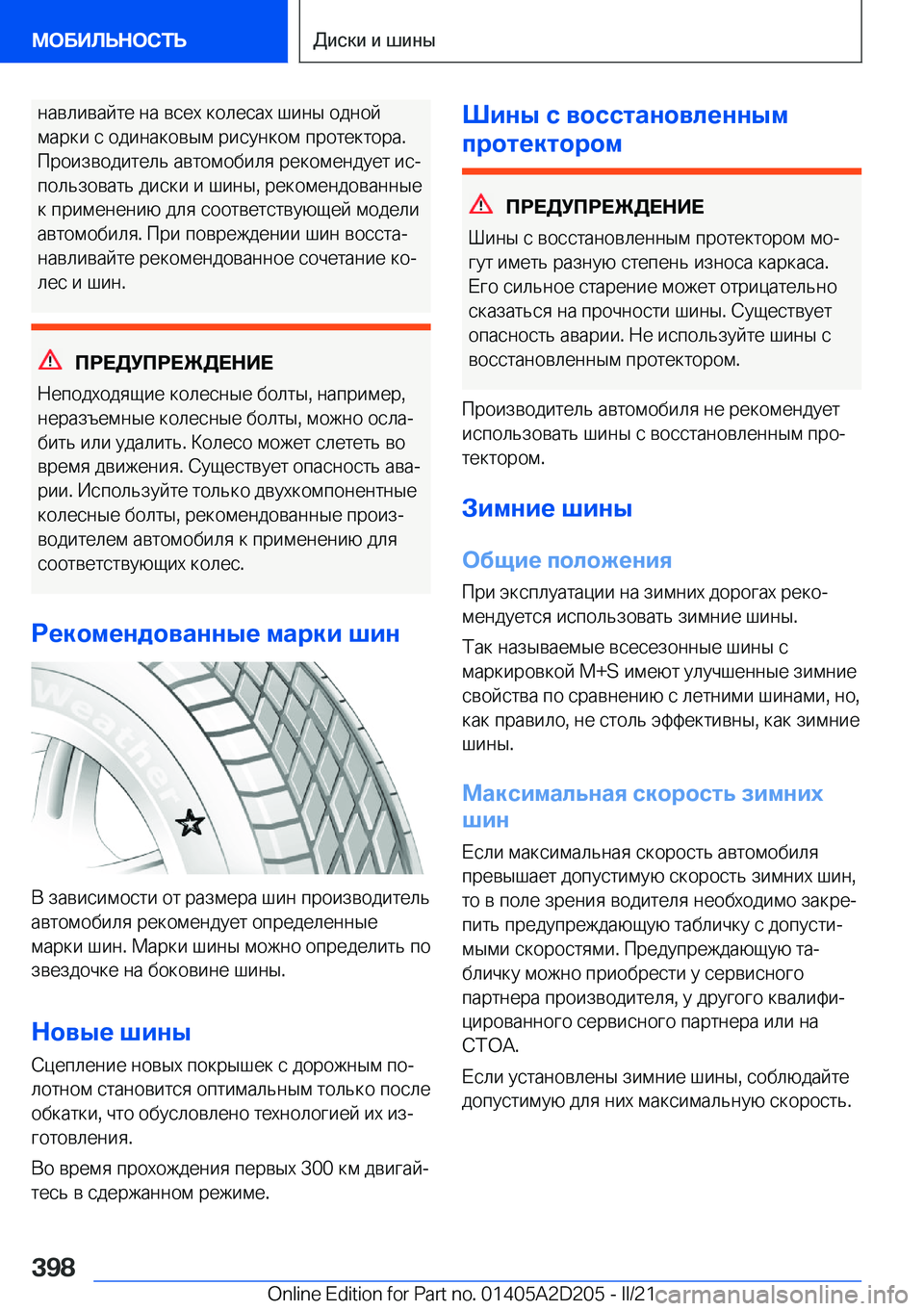 МОБИЛЬНОСТЬ

Диски и шины

навливайте на всех колесах шины одной марки с одинаковым рисунком протектора. Производитель автомобиля рекомендует использовать диски и шины, рекомендованные к применению для соответствующей модели автомобиля. При повреждении шин восстанавливайте рекомендованное сочетание колес и шин.

ПРЕДУПРЕЖДЕНИЕ

Неподходящие колесные болты, например, неразъемные колесные болты, можно ослабить или удалить. Колесо может слететь во время движения. Существует опасность аварии. Используйте только двухкомпонентные колесные болты, рекомендованные производителем автомобиля к применению для соответствующих колес.

Рекомендованные марки шин

Weather

В зависимости от размера шин производитель автомобиля рекомендует определенные марки шин. Марки шины можно определить по звездочке на боковине шины.

Новые шины

Сцепление новых покрышек с дорожным полотном становится оптимальным только после обкатки, что обусловлено технологией их изготовления.

Во время прохождения первых 300 км двигайтесь в сдержанном режиме.

Шины с восстановленным протектором

ПРЕДУПРЕЖДЕНИЕ

Шины с восстановленным протектором могут иметь разную степень износа каркаса. Его сильное старение может отрицательно сказаться на прочности шины. Существует опасность аварии. Не используйте шины с восстановленным протектором.

Производитель автомобиля не рекомендует использовать шины с восстановленным протектором.

Зимние шины

Общие положения

При эксплуатации на зимних дорогах рекомендуется использовать зимние шины.

Так называемые всесезонные шины с маркировкой M+S имеют улучшенные зимние свойства по сравнению с летними шинами, но, как правило, не столь эффективны, как зимние шины.

Максимальная скорость зимних шин

Если максимальная скорость автомобиля превышает допустимую скорость зимних шин, то в поле зрения водителя необходимо закрепить предупреждающую табличку с допустимыми скоростями. Предупреждающую табличку можно приобрести у сервисного партнера производителя, у другого квалифицированного сервисного партнера или на СТОА.

Если установлены зимние шины, соблюдайте допустимую для них максимальную скорость.

398

Online Edition for Part no. 01405A2D205 - II/21

carmanualsonline.info